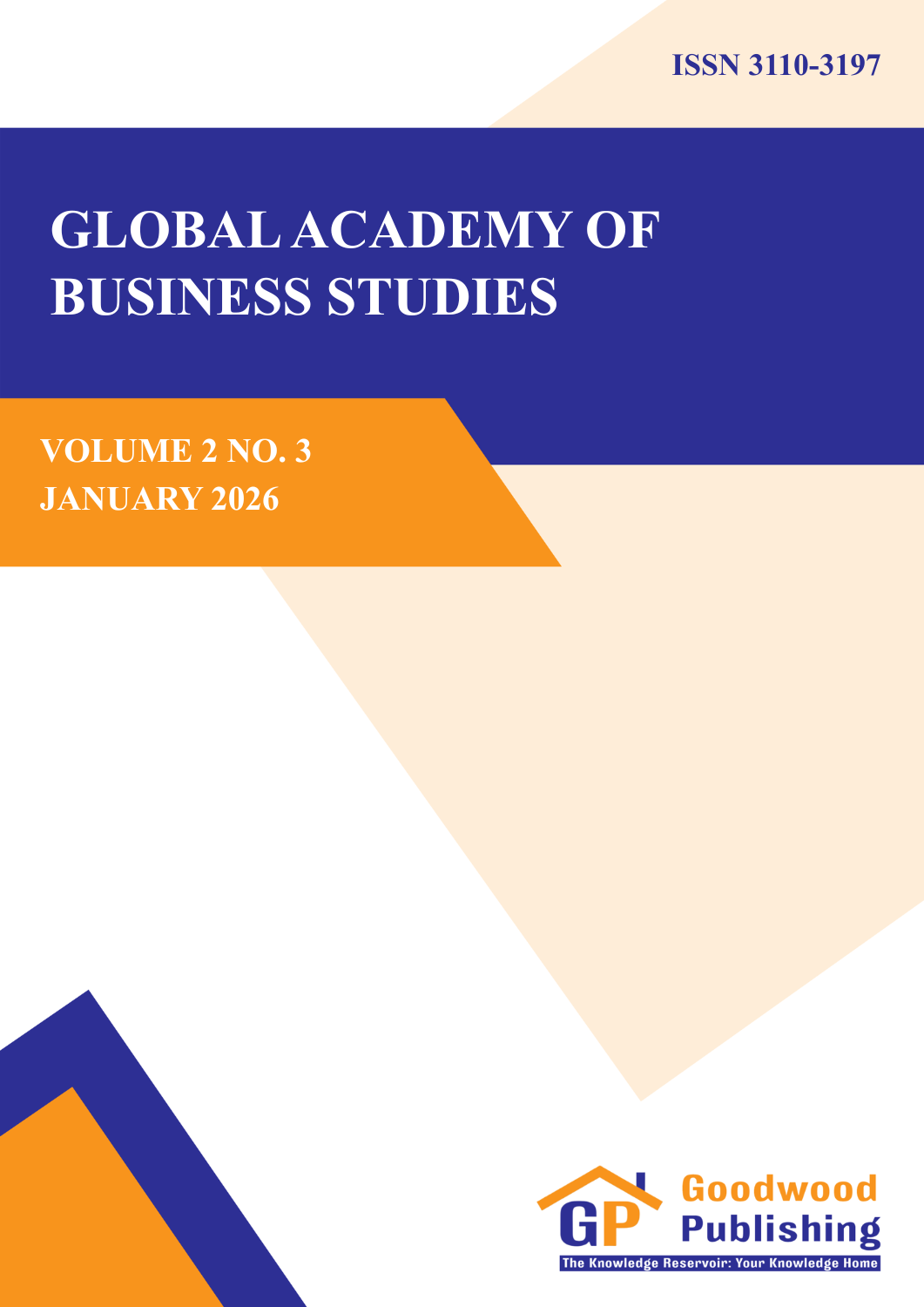 ISSN 3110-3197

GLOBAL ACADEMY OF
BUSINESS STUDIES

VOLUME 2 NO. 3
JANUARY 2026

GP

Goodwood
Publishing

The Knowledge Reservoir: Your Knowledge Home